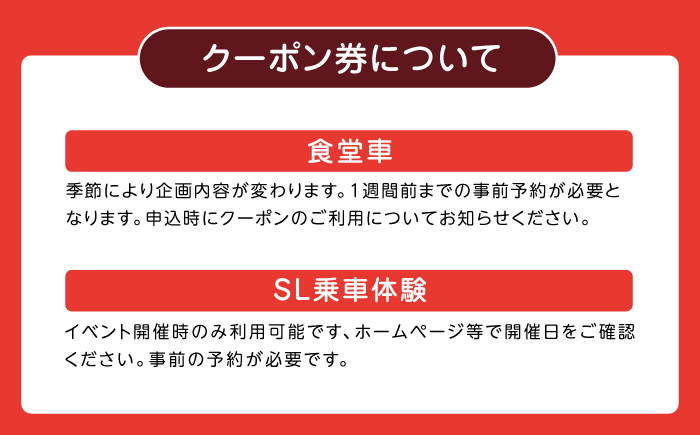 クーポン券について

食堂車

季節により企画内容が変わります。1週間前までの事前予約が必要となります。申込時にクーポンのご利用についてお知らせください。

SL乗車体験

イベント開催時のみ利用可能です、ホームページ等で開催日をご確認ください。事前の予約が必要です。